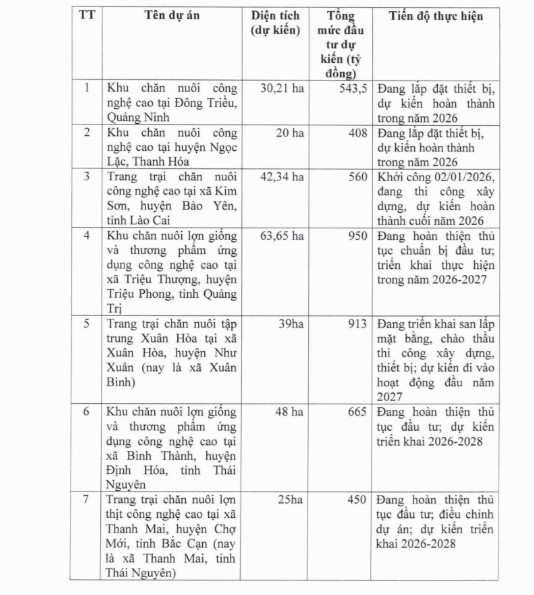 | TT | Tên dự án | Diện tích (dự kiến) | Tổng mức đầu tư dự kiến (tỷ đồng) | Tiến độ thực hiện |
|---|---|---|---|---|
| 1 | Khu chăn nuôi công nghệ cao tại Đông Triều, Quảng Ninh | 30,21 ha | 543,5 | Đang lắp đặt thiết bị, dự kiến hoàn thành trong năm 2026 |
| 2 | Khu chăn nuôi công nghệ cao tại huyện Ngọc Lặc, Thanh Hóa | 20 ha | 408 | Đang lắp đặt thiết bị, dự kiến hoàn thành trong năm 2026 |
| 3 | Trang trại chăn nuôi công nghệ cao tại xã Kim Sơn, huyện Bảo Yên, tỉnh Lào Cai | 42,34 ha | 560 | Khởi công 02/01/2026, đang thi công xây dựng, dự kiến hoàn thành cuối năm 2026 |
| 4 | Khu chăn nuôi lợn giống và thương phẩm ứng dụng công nghệ cao tại xã Triệu Thượng, huyện Triệu Phong, tỉnh Quảng Trị | 63,65 ha | 950 | Đang hoàn thiện thủ tục chuẩn bị đầu tư; triển khai thực hiện trong năm 2026-2027 |
| 5 | Trang trại chăn nuôi tập trung Xuân Hòa tại xã Xuân Hòa, huyện Như Xuân (nay là xã Xuân Bình) | 39ha | 913 | Đang triển khai san lấp mặt bằng, chào thầu thi công xây dựng, thiết bị; dự kiến đi vào hoạt động đầu năm 2027 |
| 6 | Khu chăn nuôi lợn giống và thương phẩm ứng dụng công nghệ cao tại xã Bình Thành, huyện Định Hóa, tỉnh Thái Nguyên | 48 ha | 665 | Đang hoàn thiện thủ tục đầu tư; dự kiến triển khai 2026-2028 |
| 7 | Trang trại chăn nuôi lợn thịt công nghệ cao tại xã Thanh Mai, huyện Chợ Mới, tỉnh Bắc Cạn (nay là xã Thanh Mai, tỉnh Thái Nguyên) | 25ha | 450 | Đang hoàn thiện thủ tục đầu tư; điều chỉnh dự án; dự kiến triển khai 2026-2028 |